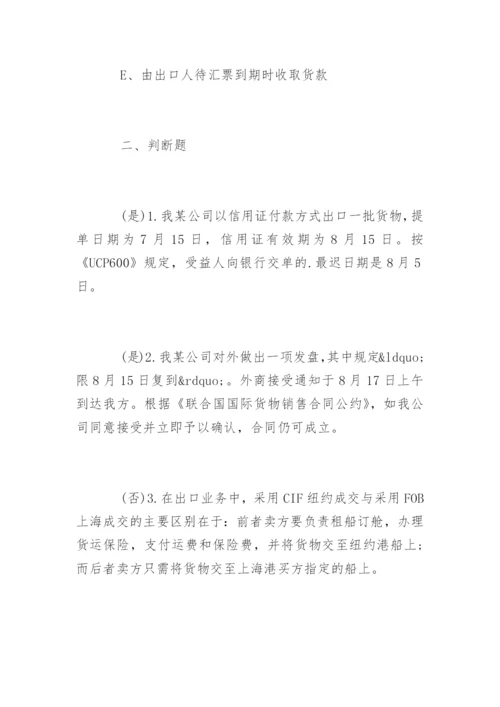 E、由出口人待汇票到期时收取货款

二、判断题

(是)1.我某公司以信用证付款方式出口一批货物，提单日期为7月15日，信用证有效期为8月15日。按《UCP600》规定，受益人向银行交单的.最迟日期是8月5日。

(是)2.我某公司对外做出一项发盘，其中规定&ldquo;限8月15日复到&rdquo;。外商接受通知于8月17日上午到达我方。根据《联合国国际货物销售合同公约》，如我公司同意接受并立即予以确认，合同仍可成立。

(否)3.在出口业务中，采用CIF纽约成交与采用FOB上海成交的主要区别在于：前者卖方要负责租船订舱，办理货运保险，支付运费和保险费，并将货物交至纽约港船上；而后者卖方只需将货物交至上海港买方指定的船上。